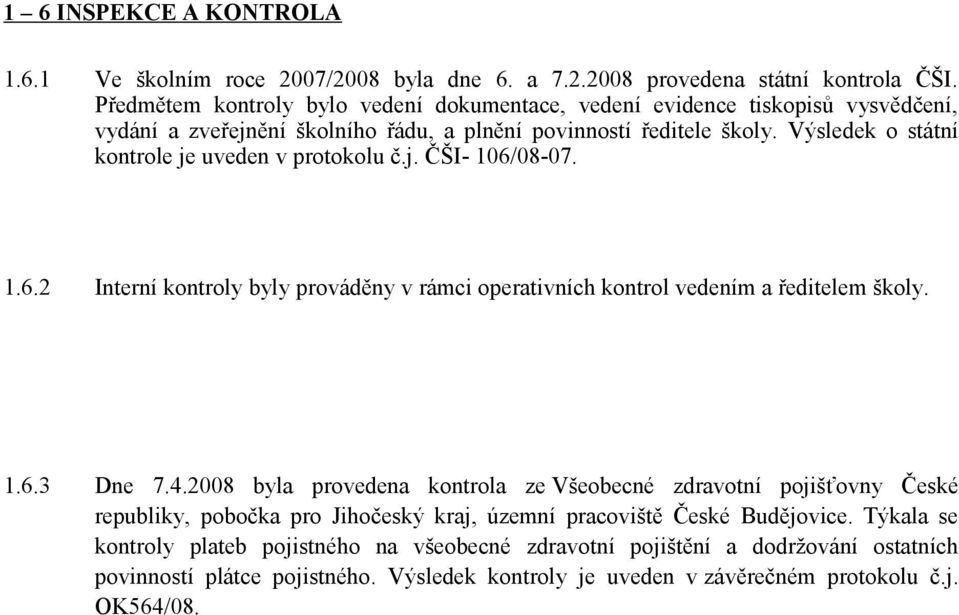 1 – 6 INSPEKCE A KONTROLA

1.6.1 Ve školním roce 2007/2008 byla dne 6. a 7.2.2008 provedena státní kontrola ČŠI. Předmětem kontroly bylo vedení dokumentace, vedení evidence tiskopisů vysvědčení, vydání a zveřejnění školního řádu, a plnění povinností ředitele školy. Výsledek o státní kontrole je uveden v protokolu č.j. ČŠI- 106/08-07.

1.6.2 Interní kontroly byly prováděny v rámci operativních kontrol vedením a ředitelem školy.

1.6.3 Dne 7.4.2008 byla provedena kontrola ze Všeobecné zdravotní pojišťovny České republiky, pobočka pro Jihočeský kraj, územní pracoviště České Budějovice. Týkala se kontroly plateb pojistného na všeobecné zdravotní pojištění a dodržování ostatních povinností plátce pojistného. Výsledek kontroly je uveden v závěrečném protokolu č.j. OK564/08.